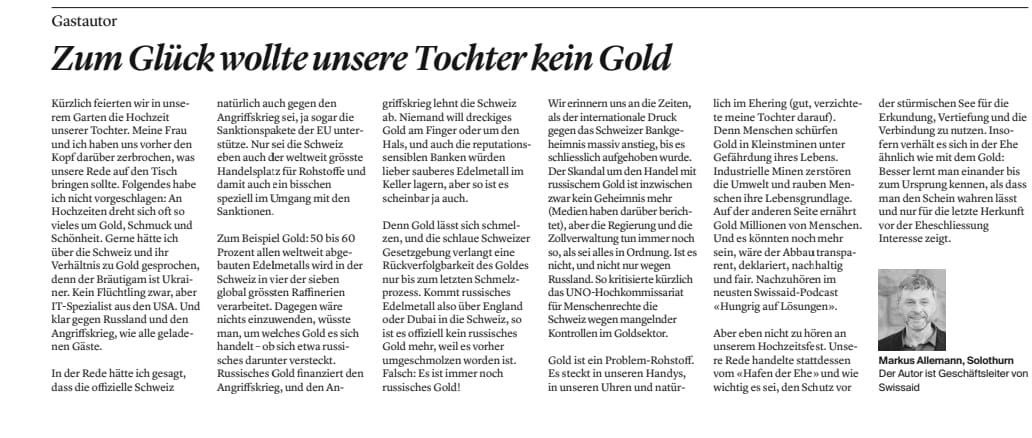 Gastautor

Zum Glück wollte unsere Tochter kein Gold

Kürzlich feierten wir in unserem Garten die Hochzeit unserer Tochter. Meine Frau und ich haben uns vorher den Kopf darüber zerbrochen, was unsere Rede auf den Tisch bringen sollte. Folgendes habe ich nicht vorgeschlagen: An Hochzeiten dreht sich oft so vieles um Gold, Schmuck und Schönheit. Gerne hätte ich über die Schweiz und ihr Verhältnis zu Gold gesprochen, denn der Bräutigam ist Ukrainer. Kein Flüchtling zwar, aber IT-Spezialist aus den USA. Und klar gegen Russland und den Angriffskrieg, wie alle geladenen Gäste.

In der Rede hätte ich gesagt, dass die offizielle Schweiz natürlich auch gegen den Angriffskrieg sei, ja sogar die Sanktionspakete der EU unterstütze. Nur sei die Schweiz eben auch der weltweit grösste Handelsplatz für Rohstoffe und damit auch ein bisschen speziell im Umgang mit den Sanktionen.

Zum Beispiel Gold: 50 bis 60 Prozent allen weltweit abgebauten Edelmetalls wird in der Schweiz in vier der sieben global grössten Raffinerien verarbeitet. Dagegen wäre nichts einzuwenden, wüsste man, um welches Gold es sich handelt – ob sich etwa russisches darunter versteckt. Russisches Gold finanziert den Angriffskrieg, und den Angriffskrieg lehnt die Schweiz ab. Niemand will dreckiges Gold am Finger oder um den Hals, und auch die reputationssensiblen Banken würden lieber sauberes Edelmetall im Keller lagern, aber so ist es scheinbar ja auch.

Denn Gold lässt sich schmelzen, und die schlaue Schweizer Gesetzgebung verlangt eine Rückverfolgbarkeit des Goldes nur bis zum letzten Schmelzprozess. Kommt russisches Edelmetall also über England oder Dubai in die Schweiz, so ist es offiziell kein russisches Gold mehr, weil es vorher umgeschmolzen worden ist. Falsch: Es ist immer noch russisches Gold!

Wir erinnern uns an die Zeiten, als der internationale Druck gegen das Schweizer Bankgeheimnis massiv anstieg, bis es schliesslich aufgehoben wurde. Der Skandal um den Handel mit russischem Gold ist inzwischen zwar kein Geheimnis mehr (Medien haben darüber berichtet), aber die Regierung und die Zollverwaltung tun immer noch so, als sei alles in Ordnung. Ist es nicht, und nicht nur wegen Russland. So kritisierte kürzlich das UNO-Hochkommissariat für Menschenrechte die Schweiz wegen mangelnder Kontrollen im Goldsektor.

Gold ist ein Problem-Rohstoff. Es steckt in unseren Handys, in unseren Uhren und natürlich im Ehering (gut, verzichtete meine Tochter darauf). Denn Menschen schürfen Gold in Kleinstminen unter Gefährdung ihres Lebens. Industrielle Minen zerstören die Umwelt und rauben Menschen ihre Lebensgrundlage. Auf der anderen Seite ernährt Gold Millionen von Menschen. Und es könnten noch mehr sein, wäre der Abbau transparent, deklariert, nachhaltig und fair. Nachzuhören im neusten Swissaid-Podcast «Hungrig auf Lösungen».

Aber eben nicht zu hören an unserem Hochzeitsfest. Unsere Rede handelte stattdessen vom «Hafen der Ehe» und wie wichtig es sei, den Schutz vor der stürmischen See für die Erkundung, Vertiefung und die Verbindung zu nutzen. Insofern verhält es sich in der Ehe ähnlich wie mit dem Gold: Besser lernt man einander bis zum Ursprung kennen, als dass man den Schein wahren lässt und nur für die letzte Herkunft vor der Eheschliessung Interesse zeigt.

Markus Allemann, Solothurn
Der Autor ist Geschäftsleiter von Swissaid